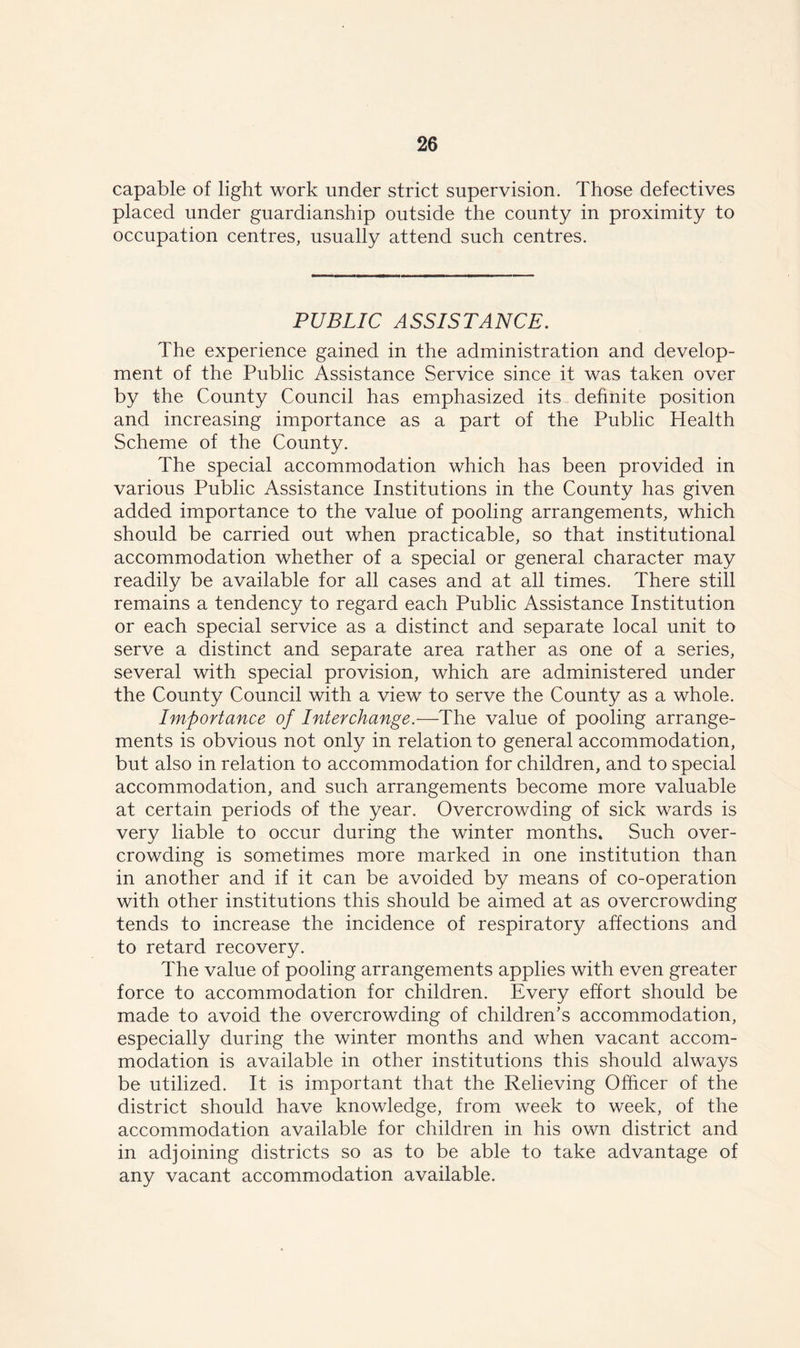 26

capable of light work under strict supervision. Those defectives placed under guardianship outside the county in proximity to occupation centres, usually attend such centres.

PUBLIC ASSISTANCE.

The experience gained in the administration and development of the Public Assistance Service since it was taken over by the County Council has emphasized its definite position and increasing importance as a part of the Public Health Scheme of the County.

The special accommodation which has been provided in various Public Assistance Institutions in the County has given added importance to the value of pooling arrangements, which should be carried out when practicable, so that institutional accommodation whether of a special or general character may readily be available for all cases and at all times. There still remains a tendency to regard each Public Assistance Institution or each special service as a distinct and separate local unit to serve a distinct and separate area rather as one of a series, several with special provision, which are administered under the County Council with a view to serve the County as a whole.

Importance of Interchange.—The value of pooling arrangements is obvious not only in relation to general accommodation, but also in relation to accommodation for children, and to special accommodation, and such arrangements become more valuable at certain periods of the year. Overcrowding of sick wards is very liable to occur during the winter months. Such overcrowding is sometimes more marked in one institution than in another and if it can be avoided by means of co-operation with other institutions this should be aimed at as overcrowding tends to increase the incidence of respiratory affections and to retard recovery.

The value of pooling arrangements applies with even greater force to accommodation for children. Every effort should be made to avoid the overcrowding of children's accommodation, especially during the winter months and when vacant accommodation is available in other institutions this should always be utilized. It is important that the Relieving Officer of the district should have knowledge, from week to week, of the accommodation available for children in his own district and in adjoining districts so as to be able to take advantage of any vacant accommodation available.